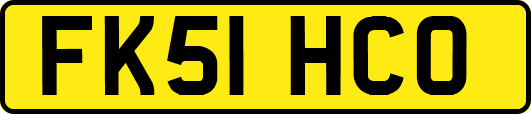 FK51 HCO